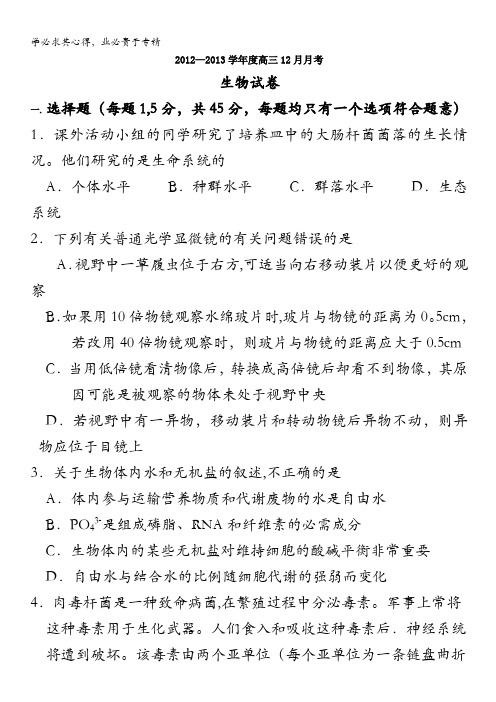 学必求其心得，业必贵于专精

2012—2013学年度高三12月月考

生物试卷

一.选择题（每题1,5分，共45分，每题均只有一个选项符合题意）

1．课外活动小组的同学研究了培养皿中的大肠杆菌菌落的生长情况。他们研究的是生命系统的

A．个体水平　B．种群水平　C．群落水平　D．生态系统

2．下列有关普通光学显微镜的有关问题错误的是

A.视野中一草履虫位于右方,可适当向右移动装片以便更好的观察

B.如果用10倍物镜观察水绵玻片时,玻片与物镜的距离为0。5cm，若改用40倍物镜观察时，则玻片与物镜的距离应大于0.5cm

C．当用低倍镜看清物像后，转换成高倍镜后却看不到物像，其原因可能是被观察的物体未处于视野中央

D．若视野中有一异物，移动装片和转动物镜后异物不动，则异物应位于目镜上

3．关于生物体内水和无机盐的叙述,不正确的是

A．体内参与运输营养物质和代谢废物的水是自由水

B．$PO_4^{3-}$是组成磷脂、RNA和纤维素的必需成分

C．生物体内的某些无机盐对维持细胞的酸碱平衡非常重要

D．自由水与结合水的比例随细胞代谢的强弱而变化

4．肉毒杆菌是一种致命病菌,在繁殖过程中分泌毒素。军事上常将这种毒素用于生化武器。人们食入和吸收这种毒素后．神经系统将遭到破坏。该毒素由两个亚单位（每个亚单位为一条链盘曲折